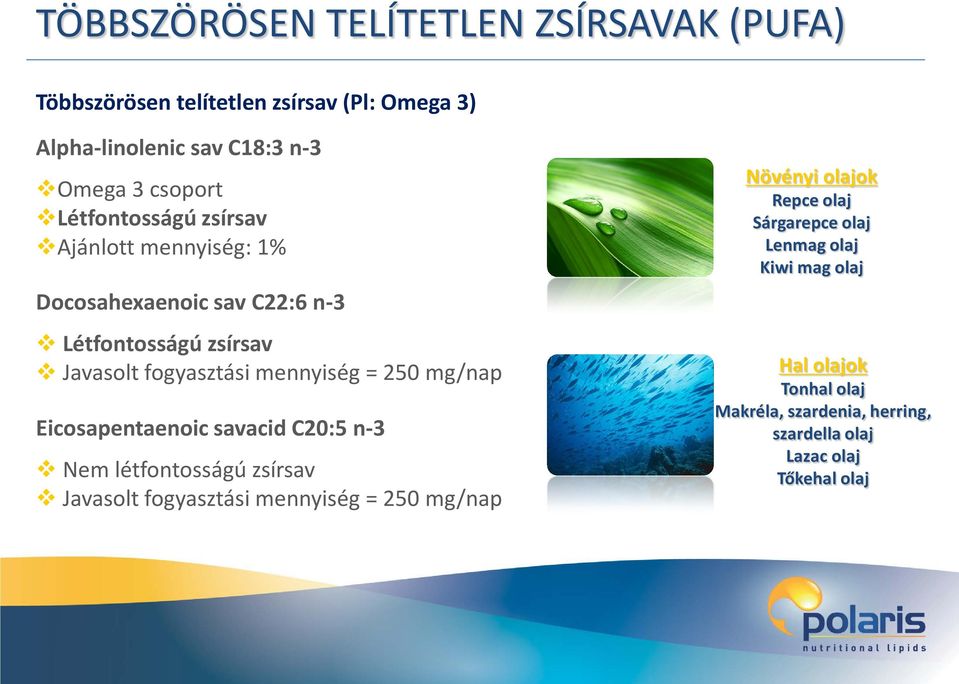 TÖBBSZÖRÖSEN TELÍTETLEN ZSÍRSAVAK (PUFA)

Többszörösen telítetlen zsírsav (Pl: Omega 3)

Alpha-linolenic sav C18:3 n-3

❖Omega 3 csoport
❖Létfontosságú zsírsav
❖Ajánlott mennyiség: 1%

Docosahexaenoic sav C22:6 n-3

❖ Létfontosságú zsírsav
❖ Javasolt fogyasztási mennyiség = 250 mg/nap

Eicosapentaenoic savacid C20:5 n-3

❖ Nem létfontosságú zsírsav
❖ Javasolt fogyasztási mennyiség = 250 mg/nap

Növényi olajok
Repce olaj
Sárgarepce olaj
Lenmag olaj
Kiwi mag olaj

Hal olajok
Tonhal olaj
Makréla, szardenia, herring, szardella olaj
Lazac olaj
Tőkehal olaj

polaris
nutritional lipids